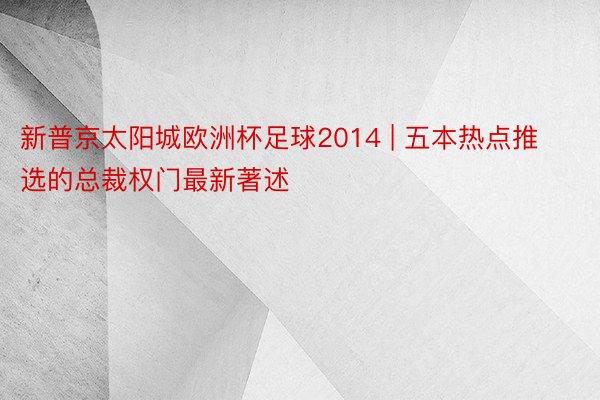 新普京太阳城欧洲杯足球2014 | 五本热点推选的总裁权门最新著述